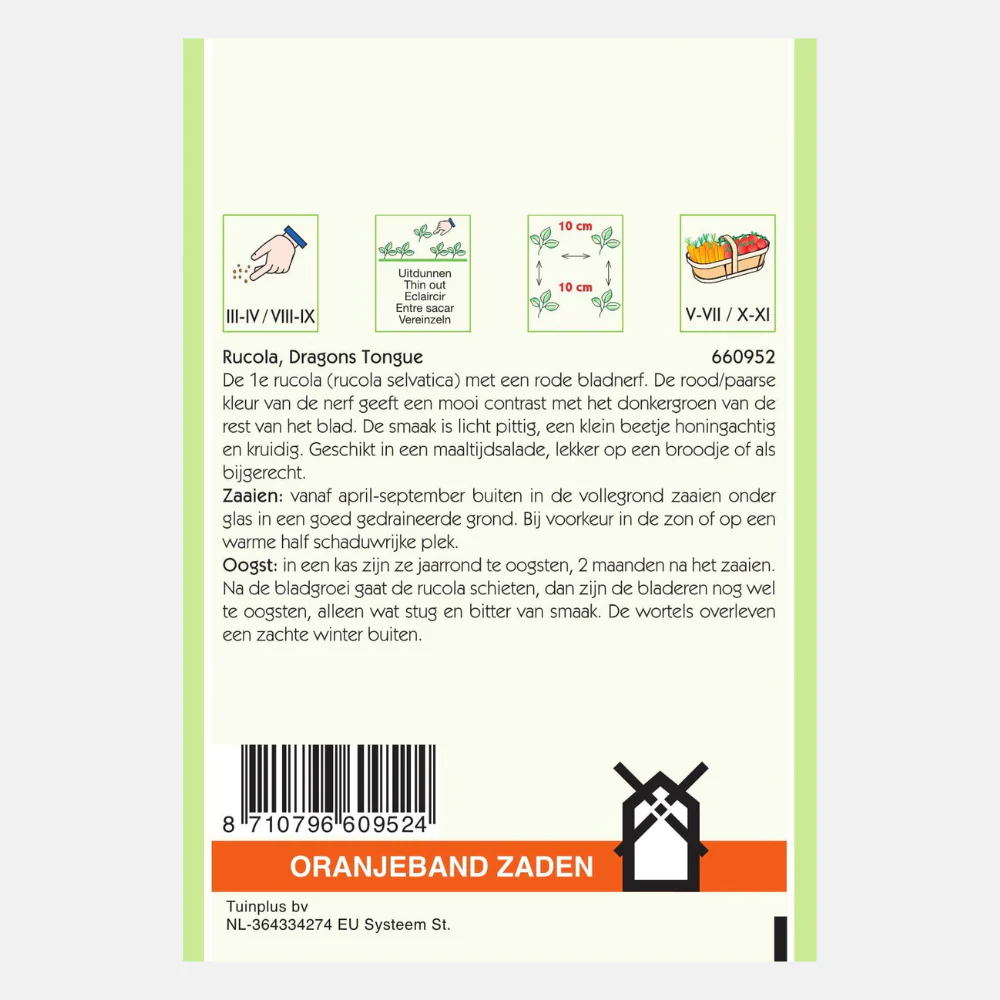 III-IV / VIII-IX

Uitdunnen
Thin out
Eclaircir
Entre sacar
Vereinzeln

10 cm

10 cm

V-VII / X-XI

Rucola, Dragons Tongue 660952

De 1e rucola (rucola selvatica) met een rode bladnerf. De rood/paarse kleur van de nerf geeft een mooi contrast met het donkergroen van de rest van het blad. De smaak is licht pittig, een klein beetje honingachtig en kruidig. Geschikt in een maaltijdsalade, lekker op een broodje of als bijgerecht.

Zaaien: vanaf april-september buiten in de vollegrond zaaien onder glas in een goed gedraineerde grond. Bij voorkeur in de zon of op een warme half schaduwrijke plek.

Oogst: in een kas zijn ze jaarrond te oogsten, 2 maanden na het zaaien. Na de bladgroei gaat de rucola schieten, dan zijn de bladeren nog wel te oogsten, alleen wat stug en bitter van smaak. De wortels overleven een zachte winter buiten.

8 710796 609524

ORANJEBAND ZADEN

Tuinplus bv
NL-364334274 EU Systeem St.